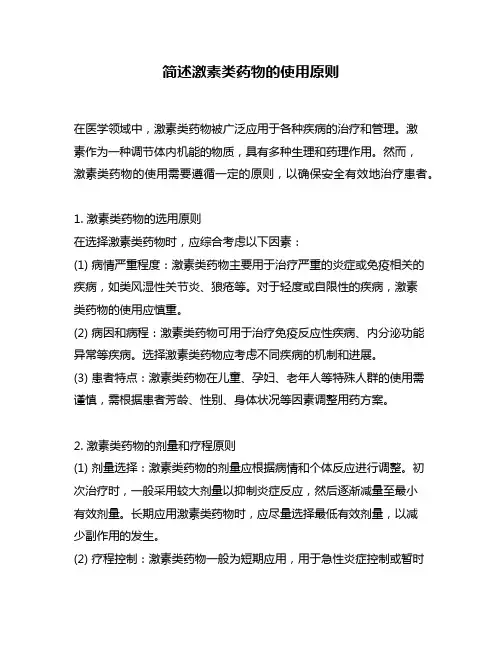 简述激素类药物的使用原则

在医学领域中，激素类药物被广泛应用于各种疾病的治疗和管理。激素作为一种调节体内机能的物质，具有多种生理和药理作用。然而，激素类药物的使用需要遵循一定的原则，以确保安全有效地治疗患者。

1. 激素类药物的选用原则
在选择激素类药物时，应综合考虑以下因素：
(1) 病情严重程度：激素类药物主要用于治疗严重的炎症或免疫相关的疾病，如类风湿性关节炎、狼疮等。对于轻度或自限性的疾病，激素类药物的使用应慎重。
(2) 病因和病程：激素类药物可用于治疗免疫反应性疾病、内分泌功能异常等疾病。选择激素类药物应考虑不同疾病的机制和进展。
(3) 患者特点：激素类药物在儿童、孕妇、老年人等特殊人群的使用需谨慎，需根据患者芳龄、性别、身体状况等因素调整用药方案。

2. 激素类药物的剂量和疗程原则
(1) 剂量选择：激素类药物的剂量应根据病情和个体反应进行调整。初次治疗时，一般采用较大剂量以抑制炎症反应，然后逐渐减量至最小有效剂量。长期应用激素类药物时，应尽量选择最低有效剂量，以减少副作用的发生。
(2) 疗程控制：激素类药物一般为短期应用，用于急性炎症控制或暂时